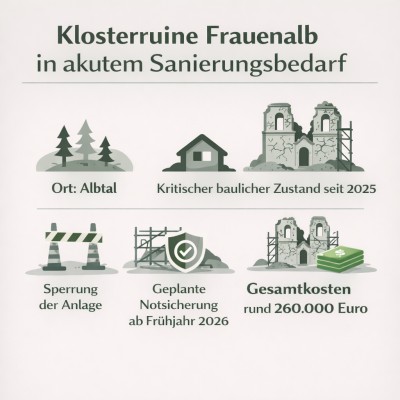 Klosterruine Frauenalb
in akutem Sanierungsbedarf

Ort: Albtal

Kritischer baulicher Zustand seit 2025

Sperrung
der Anlage

Geplante
Notsicherung
ab Frühjahr 2026

Gesamtkosten
rund 260.000 Euro